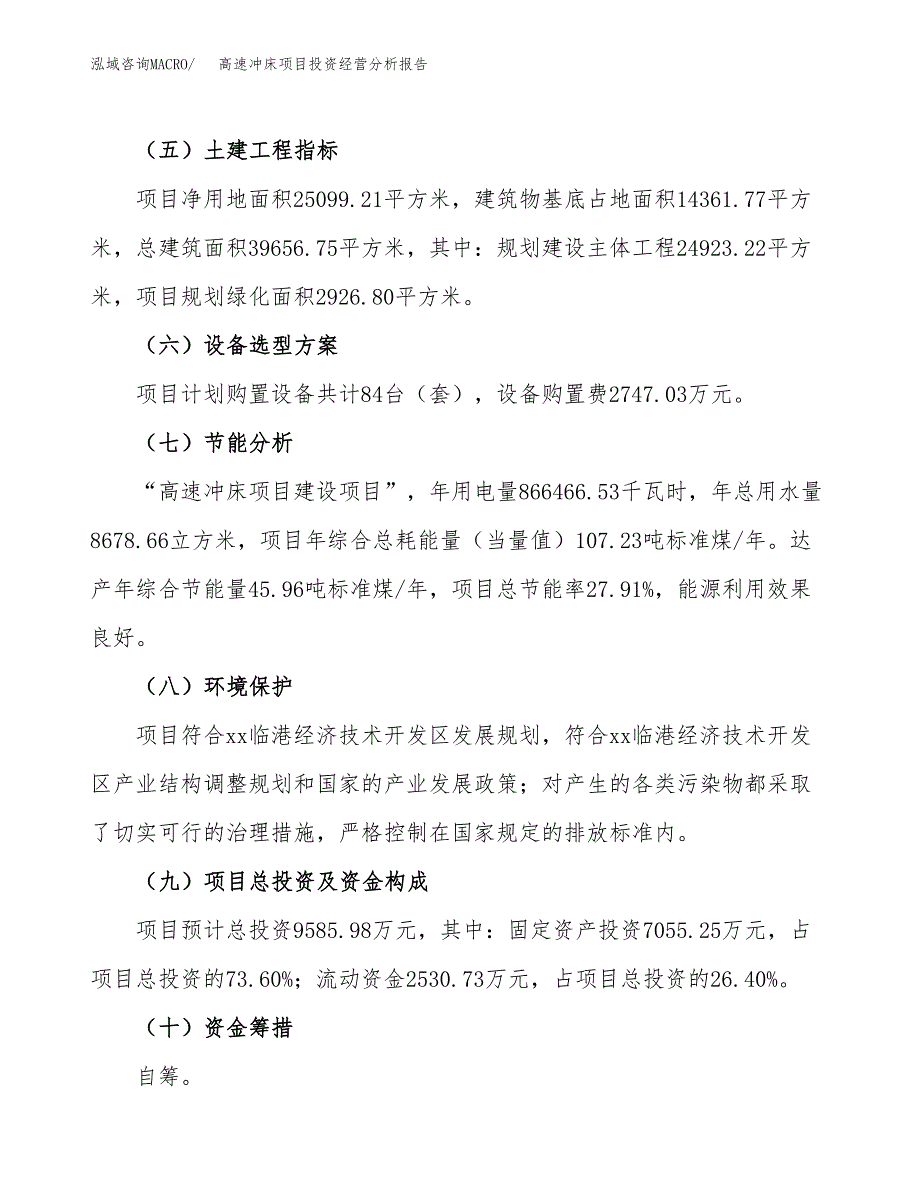 泓域咨询MACRO/　高速冲床项目投资经营分析报告

（五）土建工程指标

项目净用地面积25099.21平方米，建筑物基底占地面积14361.77平方米，总建筑面积39656.75平方米，其中：规划建设主体工程24923.22平方米，项目规划绿化面积2926.80平方米。

（六）设备选型方案

项目计划购置设备共计84台（套），设备购置费2747.03万元。

（七）节能分析

“高速冲床项目建设项目”，年用电量866466.53千瓦时，年总用水量8678.66立方米，项目年综合总耗能量（当量值）107.23吨标准煤/年。达产年综合节能量45.96吨标准煤/年，项目总节能率27.91%，能源利用效果良好。

（八）环境保护

项目符合xx临港经济技术开发区发展规划，符合xx临港经济技术开发区产业结构调整规划和国家的产业发展政策；对产生的各类污染物都采取了切实可行的治理措施，严格控制在国家规定的排放标准内。

（九）项目总投资及资金构成

项目预计总投资9585.98万元，其中：固定资产投资7055.25万元，占项目总投资的73.60%；流动资金2530.73万元，占项目总投资的26.40%。

（十）资金筹措

自筹。